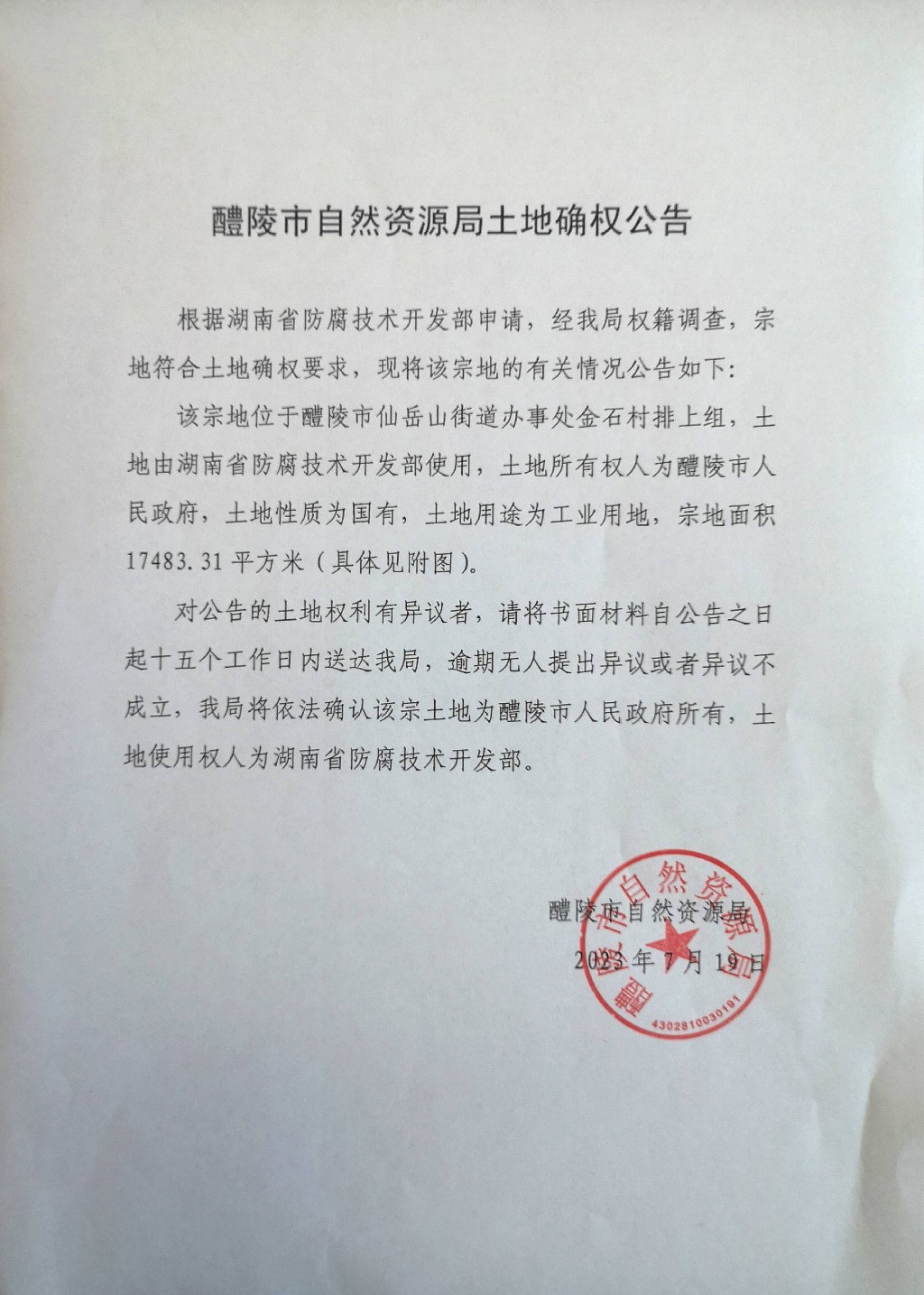 醴陵市自然资源局土地确权公告

根据湖南省防腐技术开发部申请，经我局权籍调查，宗地符合土地确权要求，现将该宗地的有关情况公告如下：

该宗地位于醴陵市仙岳山街道办事处金石村排上组，土地由湖南省防腐技术开发部使用，土地所有权人为醴陵市人民政府，土地性质为国有，土地用途为工业用地，宗地面积17483.31平方米（具体见附图）。

对公告的土地权利有异议者，请将书面材料自公告之日起十五个工作日内送达我局，逾期无人提出异议或者异议不成立，我局将依法确认该宗土地为醴陵市人民政府所有，土地使用权人为湖南省防腐技术开发部。

醴陵市自然资源局

2023年7月19日

醴陵市自然资源局

4302810030191